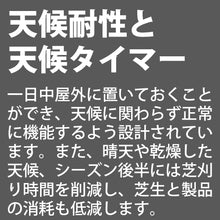 天候耐性と
天候タイマー

一日中屋外に置いておくことができ、天候に関わらず正常に機能するよう設計されています。また、晴天や乾燥した天候、シーズン後半には芝刈り時間を削減し、芝生と製品の消耗も低減します。